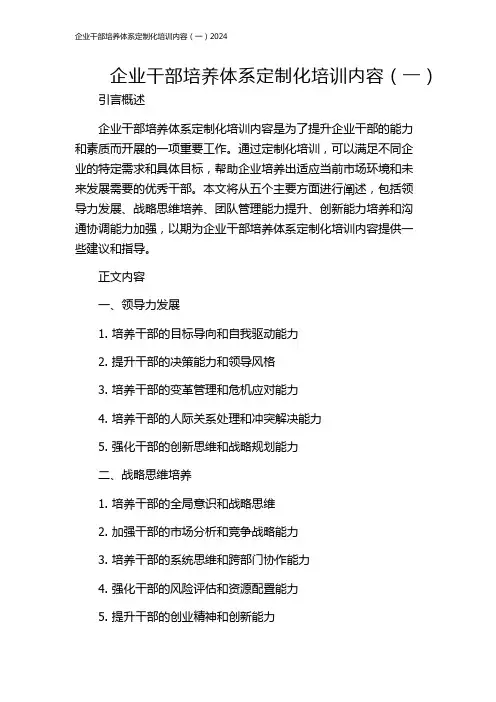 企业干部培养体系定制化培训内容（一）2024

企业干部培养体系定制化培训内容（一）

引言概述

企业干部培养体系定制化培训内容是为了提升企业干部的能力和素质而开展的一项重要工作。通过定制化培训，可以满足不同企业的特定需求和具体目标，帮助企业培养出适应当前市场环境和未来发展需要的优秀干部。本文将从五个主要方面进行阐述，包括领导力发展、战略思维培养、团队管理能力提升、创新能力培养和沟通协调能力加强，以期为企业干部培养体系定制化培训内容提供一些建议和指导。

正文内容

一、领导力发展

1. 培养干部的目标导向和自我驱动能力

2. 提升干部的决策能力和领导风格

3. 培养干部的变革管理和危机应对能力

4. 培养干部的人际关系处理和冲突解决能力

5. 强化干部的创新思维和战略规划能力

二、战略思维培养

1. 培养干部的全局意识和战略思维

2. 加强干部的市场分析和竞争战略能力

3. 培养干部的系统思维和跨部门协作能力

4. 强化干部的风险评估和资源配置能力

5. 提升干部的创业精神和创新能力